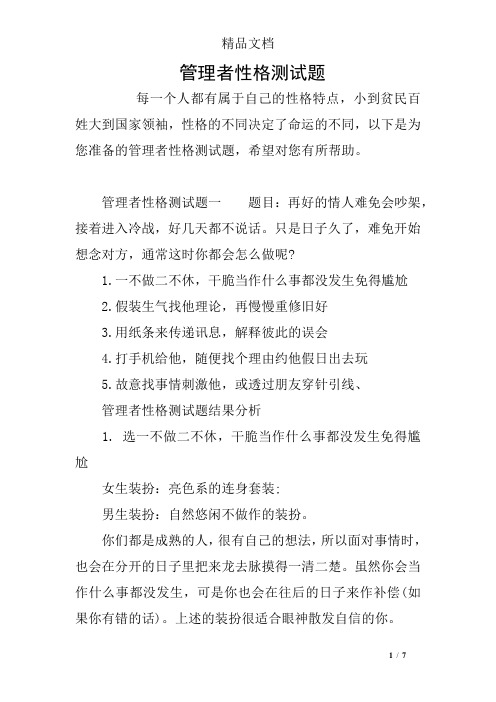 精品文档

管理者性格测试题

每一个人都有属于自己的性格特点，小到贫民百姓大到国家领袖，性格的不同决定了命运的不同，以下是为您准备的管理者性格测试题，希望对您有所帮助。

管理者性格测试题一　　题目：再好的情人难免会吵架，接着进入冷战，好几天都不说话。只是日子久了，难免开始想念对方，通常这时你都会怎么做呢?

1.一不做二不休，干脆当作什么事都没发生免得尴尬

2.假装生气找他理论，再慢慢重修旧好

3.用纸条来传递讯息，解释彼此的误会

4.打手机给他，随便找个理由约他假日出去玩

5.故意找事情刺激他，或透过朋友穿针引线、

管理者性格测试题结果分析

1. 选一不做二不休，干脆当作什么事都没发生免得尴尬

女生装扮：亮色系的连身套装;

男生装扮：自然悠闲不做作的装扮。

你们都是成熟的人，很有自己的想法，所以面对事情时，也会在分开的日子里把来龙去脉摸得一清二楚。虽然你会当作什么事都没发生，可是你也会在往后的日子来作补偿(如果你有错的话)。上述的装扮很适合眼神散发自信的你。

1 / 7